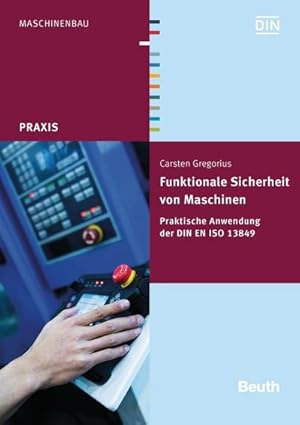 MASCHINENBAU

DIN

PRAXIS

Carsten Gregorius

Funktionale Sicherheit von Maschinen

Praktische Anwendung der DIN EN ISO 13849

Beuth